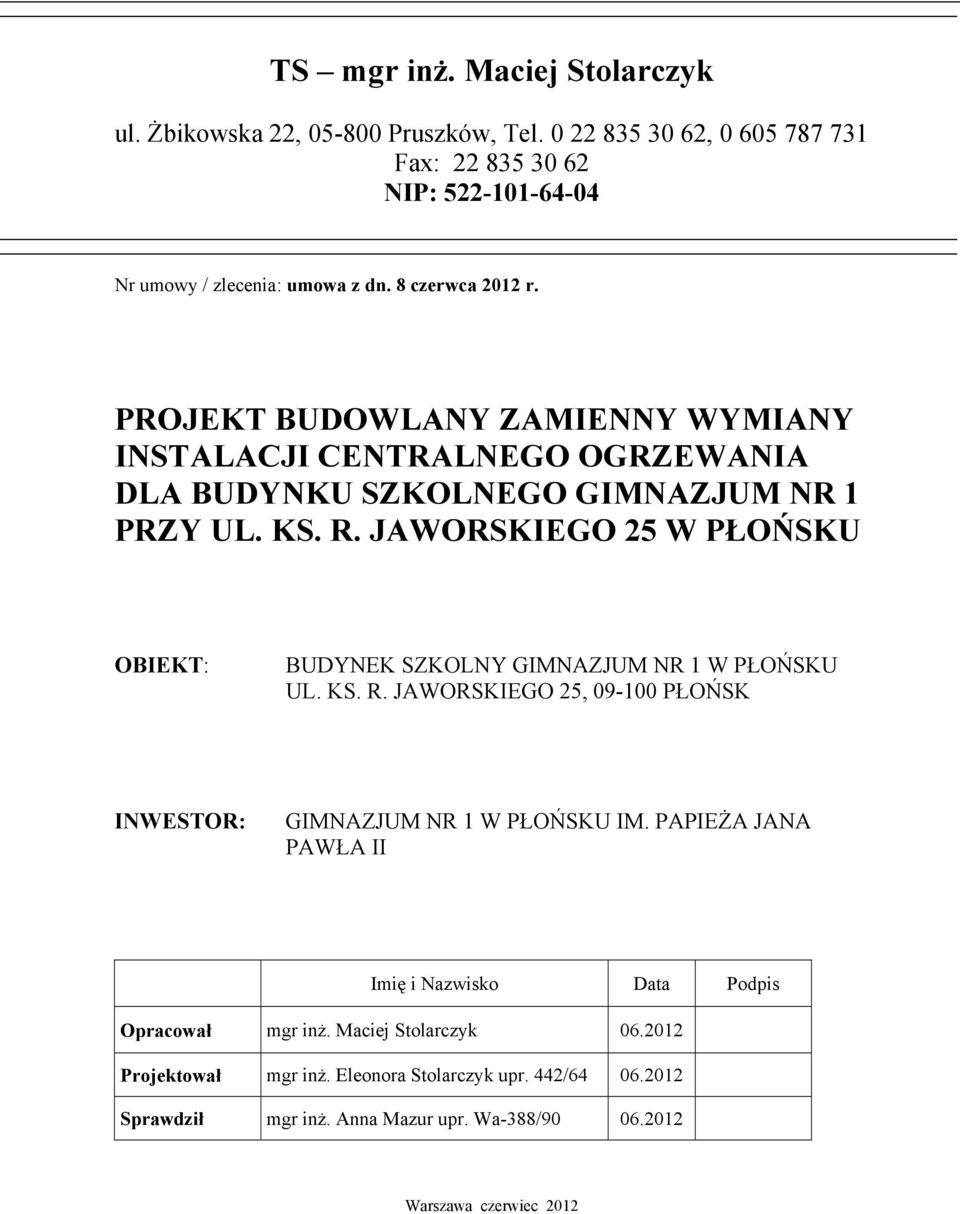 TS – mgr inż. Maciej Stolarczyk

ul. Żbikowska 22, 05-800 Pruszków, Tel. 0 22 835 30 62, 0 605 787 731
Fax: 22 835 30 62
NIP: 522-101-64-04

Nr umowy / zlecenia: umowa z dn. 8 czerwca 2012 r.

PROJEKT BUDOWLANY ZAMIENNY WYMIANY INSTALACJI CENTRALNEGO OGRZEWANIA DLA BUDYNKU SZKOLNEGO GIMNAZJUM NR 1 PRZY UL. KS. R. JAWORSKIEGO 25 W PŁOŃSKU

OBIEKT: BUDYNEK SZKOLNY GIMNAZJUM NR 1 W PŁOŃSKU UL. KS. R. JAWORSKIEGO 25, 09-100 PŁOŃSK

INWESTOR: GIMNAZJUM NR 1 W PŁOŃSKU IM. PAPIEŻA JANA PAWŁA II

| | Imię i Nazwisko | Data | Podpis |
|---|---|---|---|
| Opracował | mgr inż. Maciej Stolarczyk | 06.2012 | |
| Projektował | mgr inż. Eleonora Stolarczyk upr. 442/64 | 06.2012 | |
| Sprawdził | mgr inż. Anna Mazur upr. Wa-388/90 | 06.2012 | |

Warszawa czerwiec 2012